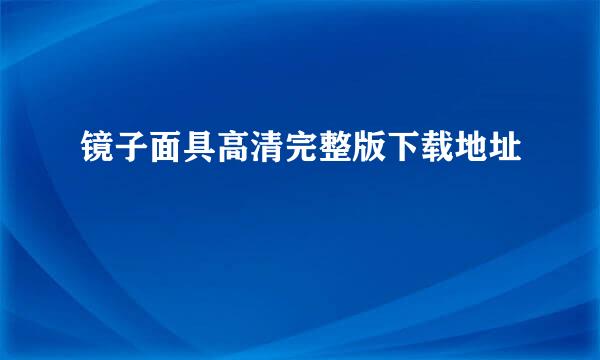 镜子面具高清完整版下载地址